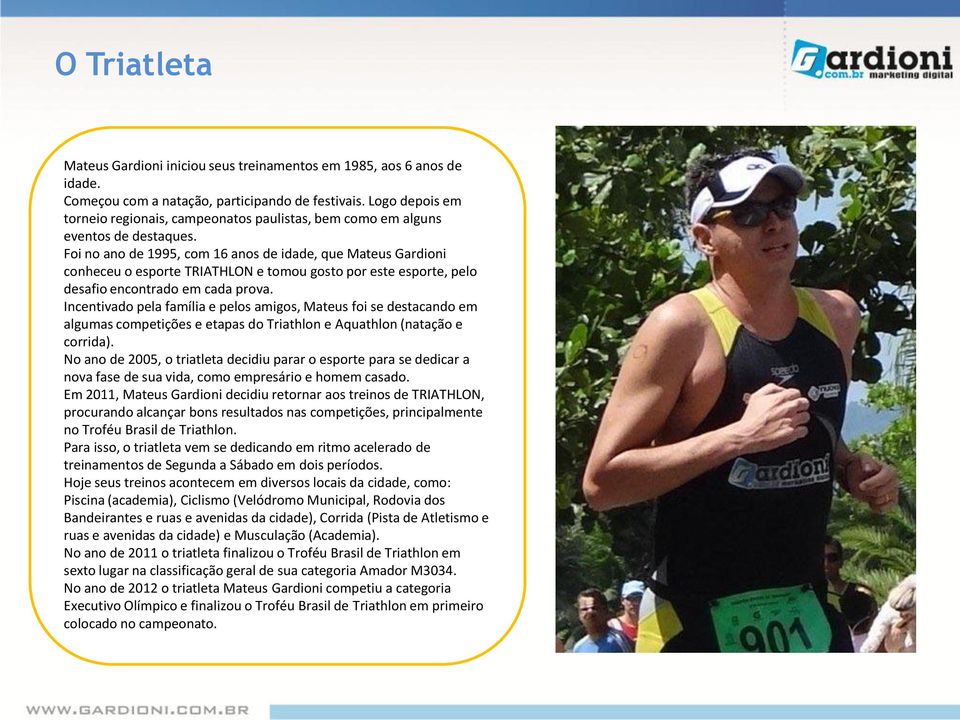 O Triatleta

Gardioni .com.br marketing digital

Mateus Gardioni iniciou seus treinamentos em 1985, aos 6 anos de idade.
Começou com a natação, participando de festivais. Logo depois em torneio regionais, campeonatos paulistas, bem como em alguns eventos de destaques.
Foi no ano de 1995, com 16 anos de idade, que Mateus Gardioni conheceu o esporte TRIATHLON e tomou gosto por este esporte, pelo desafio encontrado em cada prova.
Incentivado pela família e pelos amigos, Mateus foi se destacando em algumas competições e etapas do Triathlon e Aquathlon (natação e corrida).
No ano de 2005, o triatleta decidiu parar o esporte para se dedicar a nova fase de sua vida, como empresário e homem casado.
Em 2011, Mateus Gardioni decidiu retornar aos treinos de TRIATHLON, procurando alcançar bons resultados nas competições, principalmente no Troféu Brasil de Triathlon.
Para isso, o triatleta vem se dedicando em ritmo acelerado de treinamentos de Segunda a Sábado em dois períodos.
Hoje seus treinos acontecem em diversos locais da cidade, como: Piscina (academia), Ciclismo (Velódromo Municipal, Rodovia dos Bandeirantes e ruas e avenidas da cidade), Corrida (Pista de Atletismo e ruas e avenidas da cidade) e Musculação (Academia).
No ano de 2011 o triatleta finalizou o Troféu Brasil de Triathlon em sexto lugar na classificação geral de sua categoria Amador M3034.
No ano de 2012 o triatleta Mateus Gardioni competiu a categoria Executivo Olímpico e finalizou o Troféu Brasil de Triathlon em primeiro colocado no campeonato.

Gardioni

901

WWW.GARDIONI.COM.BR